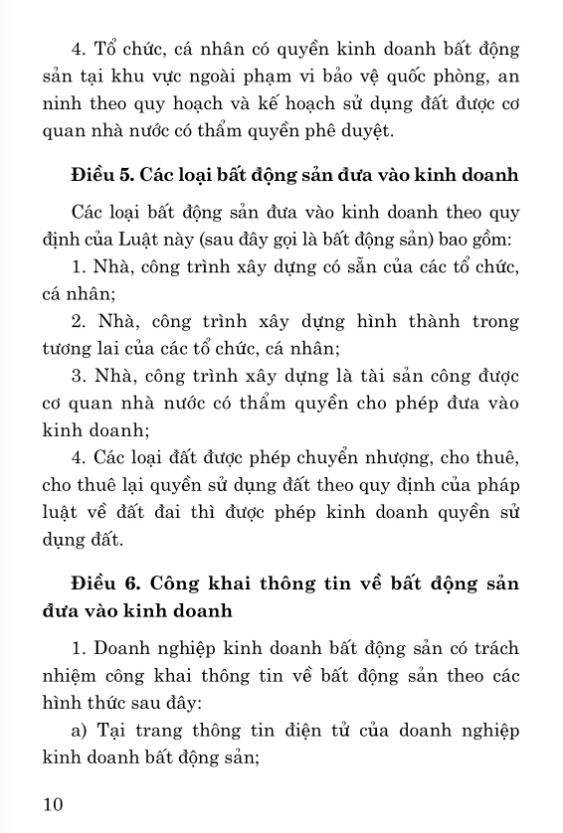 4. Tổ chức, cá nhân có quyền kinh doanh bất động sản tại khu vực ngoài phạm vi bảo vệ quốc phòng, an ninh theo quy hoạch và kế hoạch sử dụng đất được cơ quan nhà nước có thẩm quyền phê duyệt.

Điều 5. Các loại bất động sản đưa vào kinh doanh

Các loại bất động sản đưa vào kinh doanh theo quy định của Luật này (sau đây gọi là bất động sản) bao gồm:

1. Nhà, công trình xây dựng có sẵn của các tổ chức, cá nhân;

2. Nhà, công trình xây dựng hình thành trong tương lai của các tổ chức, cá nhân;

3. Nhà, công trình xây dựng là tài sản công được cơ quan nhà nước có thẩm quyền cho phép đưa vào kinh doanh;

4. Các loại đất được phép chuyển nhượng, cho thuê, cho thuê lại quyền sử dụng đất theo quy định của pháp luật về đất đai thì được phép kinh doanh quyền sử dụng đất.

Điều 6. Công khai thông tin về bất động sản đưa vào kinh doanh

1. Doanh nghiệp kinh doanh bất động sản có trách nhiệm công khai thông tin về bất động sản theo các hình thức sau đây:

a) Tại trang thông tin điện tử của doanh nghiệp kinh doanh bất động sản;

10